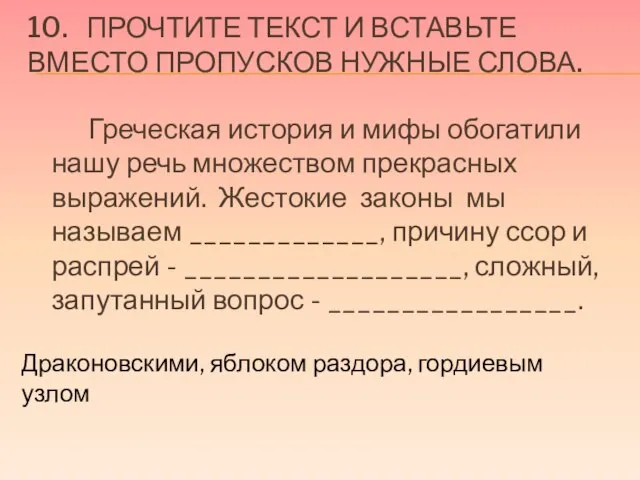 10. ПРОЧТИТЕ ТЕКСТ И ВСТАВЬТЕ ВМЕСТО ПРОПУСКОВ НУЖНЫЕ СЛОВА.

Греческая история и мифы обогатили нашу речь множеством прекрасных выражений. Жестокие законы мы называем _____________, причину ссор и распрей - ____________________, сложный, запутанный вопрос - _________________.

Драконовскими, яблоком раздора, гордиевым узлом